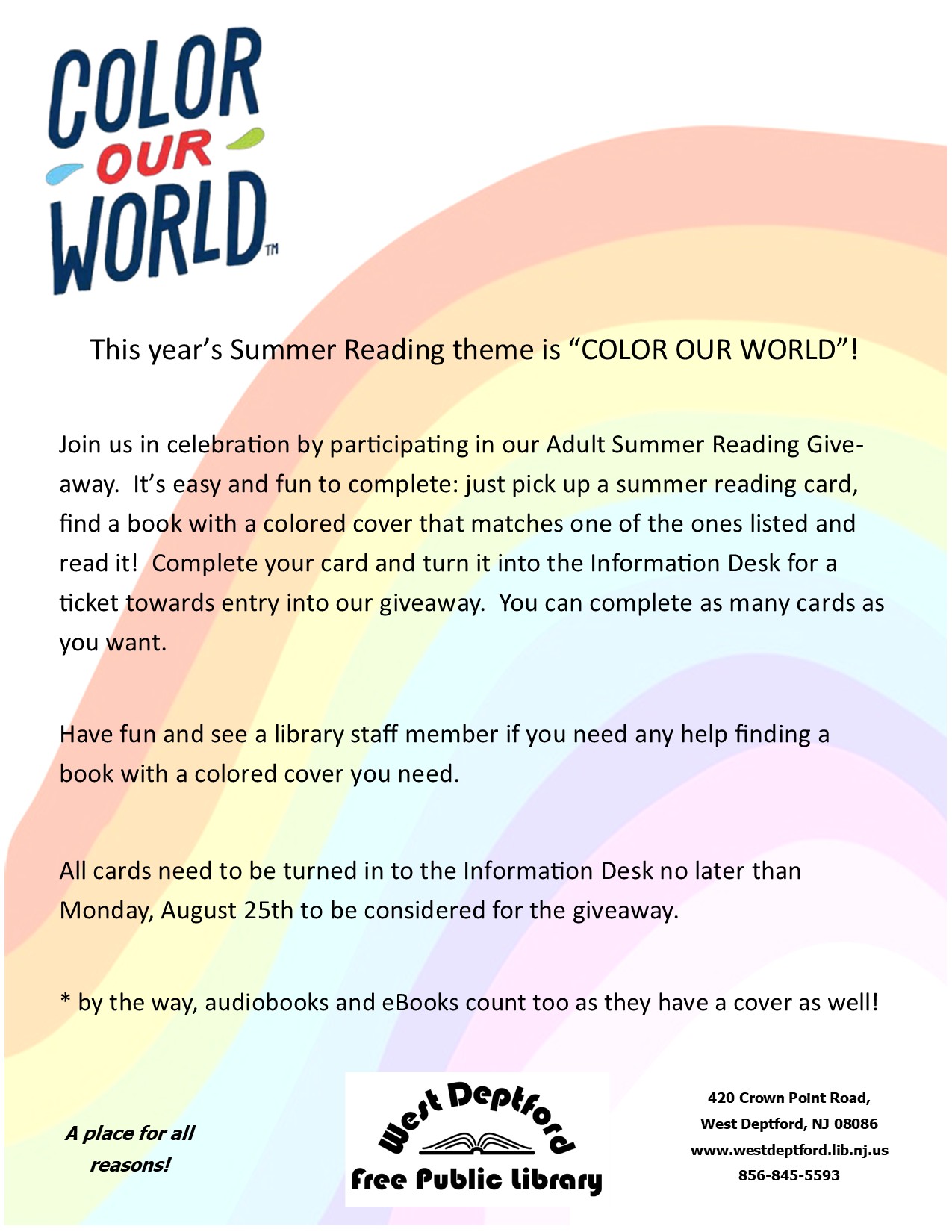 COLOR OUR WORLD™

This year's Summer Reading theme is "COLOR OUR WORLD"!

Join us in celebration by participating in our Adult Summer Reading Giveaway. It's easy and fun to complete: just pick up a summer reading card, find a book with a colored cover that matches one of the ones listed and read it! Complete your card and turn it into the Information Desk for a ticket towards entry into our giveaway. You can complete as many cards as you want.

Have fun and see a library staff member if you need any help finding a book with a colored cover you need.

All cards need to be turned in to the Information Desk no later than Monday, August 25th to be considered for the giveaway.

* by the way, audiobooks and eBooks count too as they have a cover as well!

A place for all reasons!

West Deptford Free Public Library

420 Crown Point Road, West Deptford, NJ 08086 www.westdeptford.lib.nj.us 856-845-5593